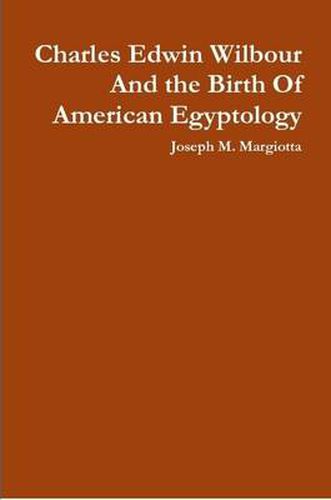 Charles Edwin Wilbour
And the Birth Of
American Egyptology

Joseph M. Margiotta